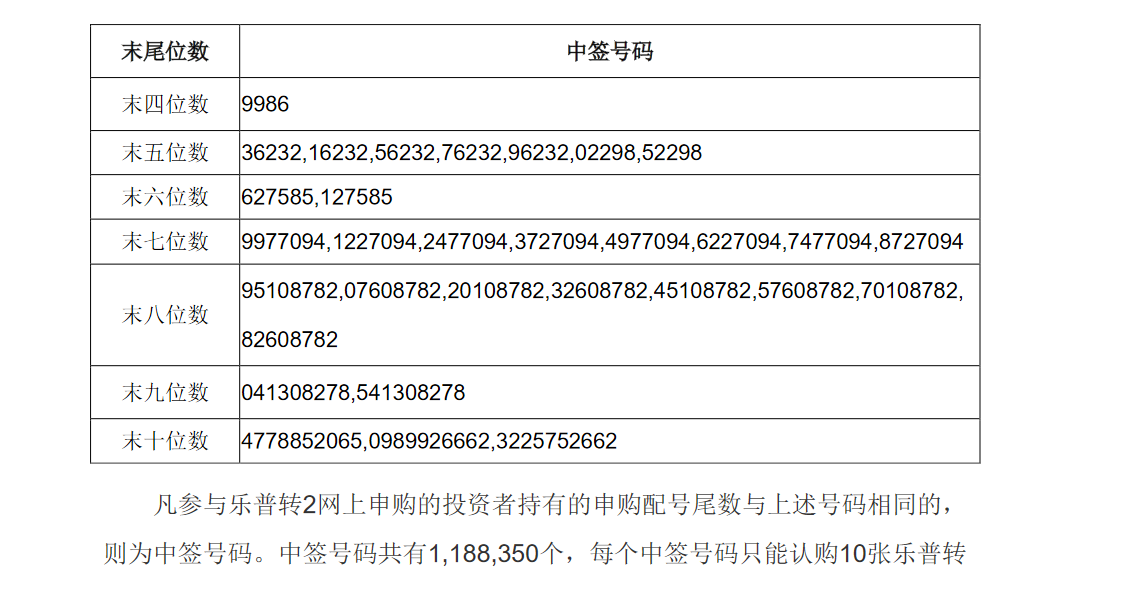 | 末尾位数 | 中签号码 |
|---|---|
| 末四位数 | 9986 |
| 末五位数 | 36232,16232,56232,76232,96232,02298,52298 |
| 末六位数 | 627585,127585 |
| 末七位数 | 9977094,1227094,2477094,3727094,4977094,6227094,7477094,8727094 |
| 末八位数 | 95108782,07608782,20108782,32608782,45108782,57608782,70108782,82608782 |
| 末九位数 | 041308278,541308278 |
| 末十位数 | 4778852065,0989926662,3225752662 |

凡参与乐普转2网上申购的投资者持有的申购配号尾数与上述号码相同的，则为中签号码。中签号码共有1,188,350个，每个中签号码只能认购10张乐普转